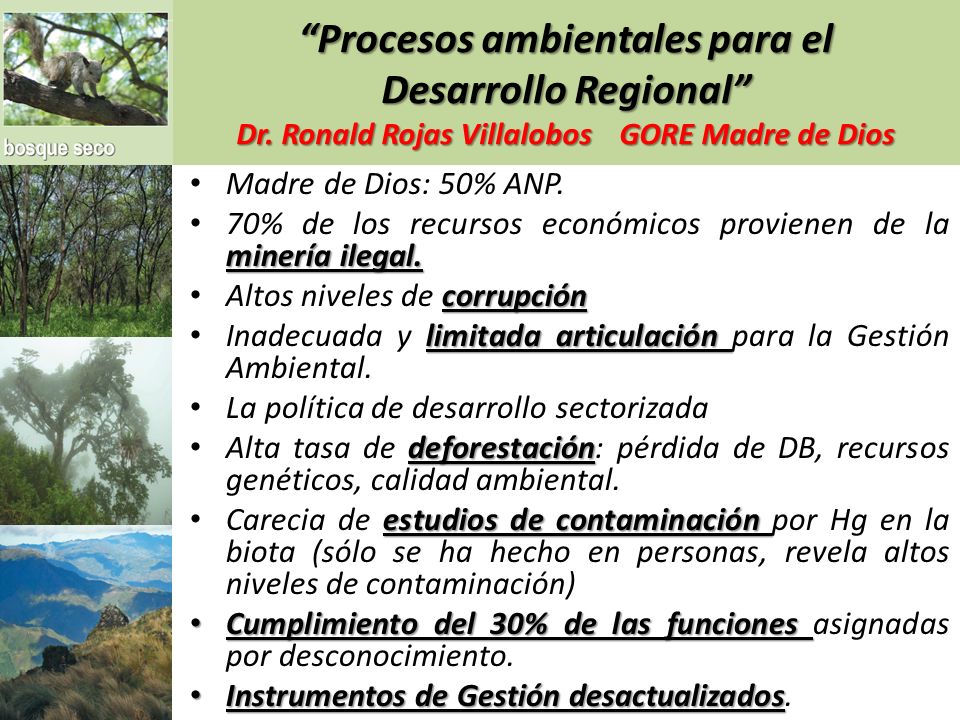 bosque seco

“Procesos ambientales para el Desarrollo Regional”
Dr. Ronald Rojas Villalobos GORE Madre de Dios

• Madre de Dios: 50% ANP.
• 70% de los recursos económicos provienen de la minería ilegal.
• Altos niveles de corrupción
• Inadecuada y limitada articulación para la Gestión Ambiental.
• La política de desarrollo sectorizada
• Alta tasa de deforestación: pérdida de DB, recursos genéticos, calidad ambiental.
• Carecia de estudios de contaminación por Hg en la biota (sólo se ha hecho en personas, revela altos niveles de contaminación)
• Cumplimiento del 30% de las funciones asignadas por desconocimiento.
• Instrumentos de Gestión desactualizados.